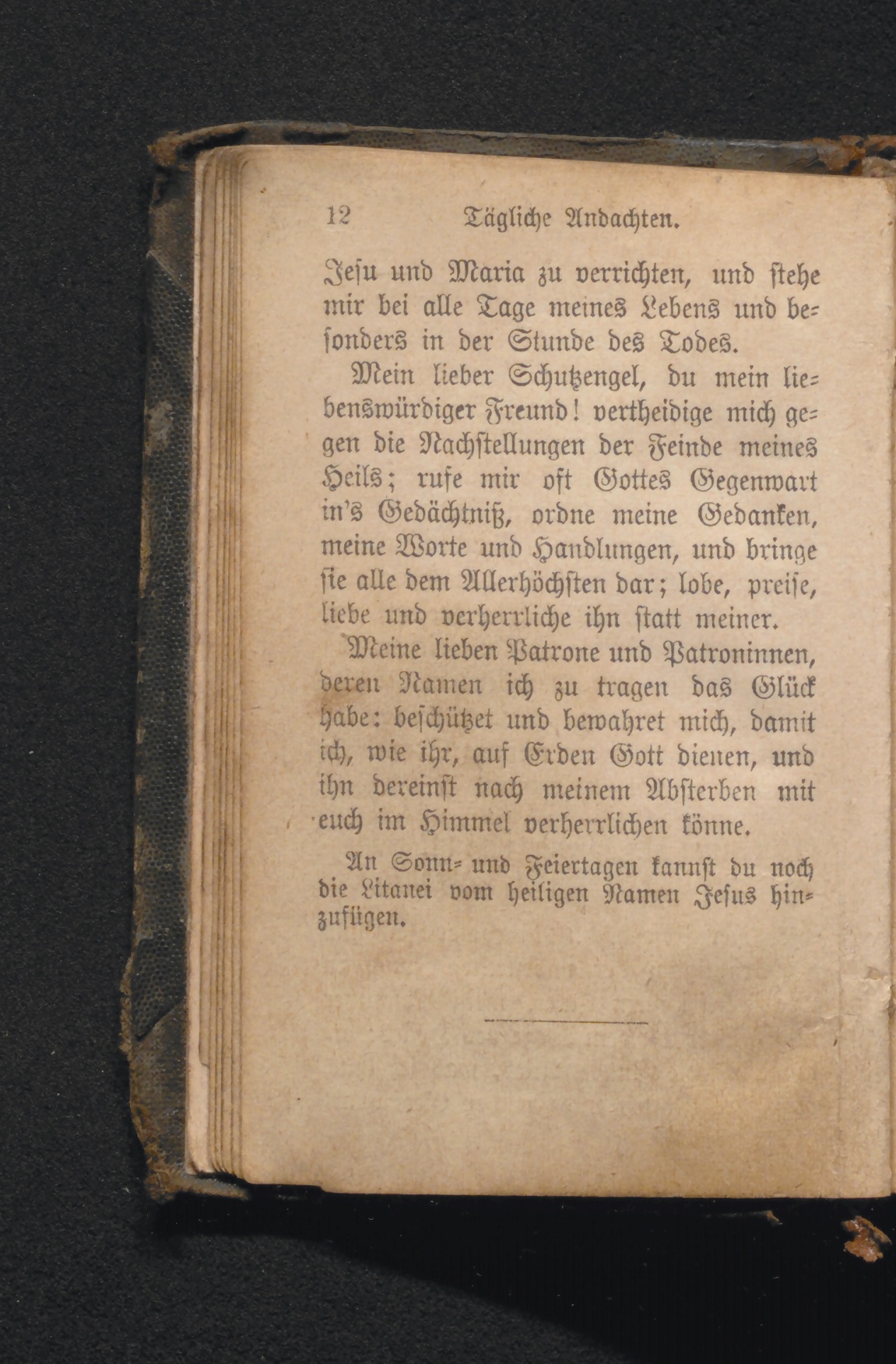 12 Tägliche Andachten.

Jesu und Maria zu verrichten, und stehe mir bei alle Tage meines Lebens und besonders in der Stunde des Todes.

Mein lieber Schutzengel, du mein liebenswürdiger Freund! vertheidige mich gegen die Nachstellungen der Feinde meines Heils; rufe mir oft Gottes Gegenwart in's Gedächtniß, ordne meine Gedanken, meine Worte und Handlungen, und bringe sie alle dem Allerhöchsten dar; lobe, preise, liebe und verherrliche ihn statt meiner.

Meine lieben Patrone und Patroninnen, deren Namen ich zu tragen das Glück habe: beschützet und bewahret mich, damit ich, wie ihr, auf Erden Gott dienen, und ihn dereinst nach meinem Absterben mit euch im Himmel verherrlichen könne.

An Sonn- und Feiertagen kannst du noch die Litanei vom heiligen Namen Jesus hinzufügen.